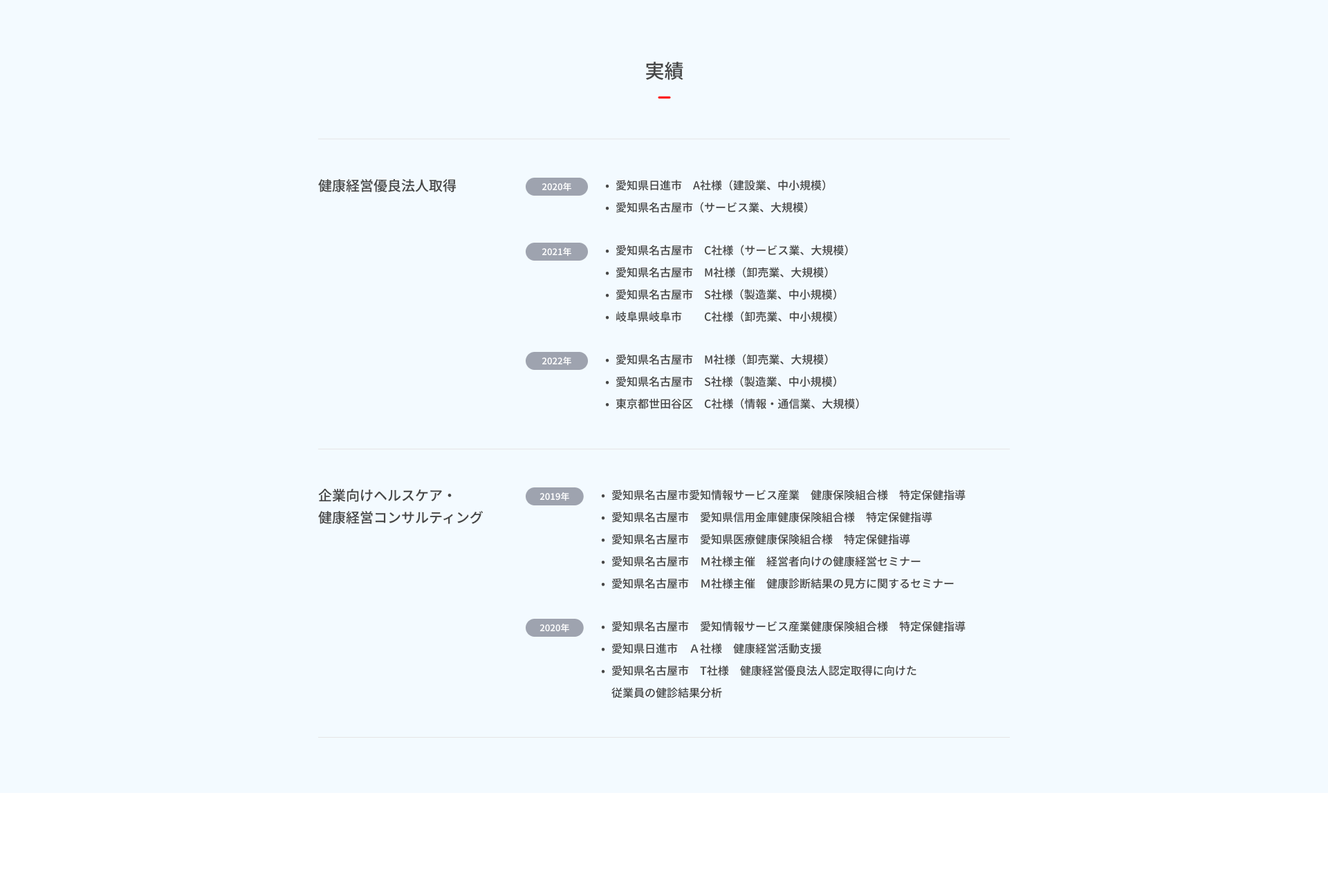 実績

健康経営優良法人取得

2020年

• 愛知県日進市 A社様（建設業、中小規模）
• 愛知県名古屋市（サービス業、大規模）

2021年

• 愛知県名古屋市 C社様（サービス業、大規模）
• 愛知県名古屋市 M社様（卸売業、大規模）
• 愛知県名古屋市 S社様（製造業、中小規模）
• 岐阜県岐阜市 C社様（卸売業、中小規模）

2022年

• 愛知県名古屋市 M社様（卸売業、大規模）
• 愛知県名古屋市 S社様（製造業、中小規模）
• 東京都世田谷区 C社様（情報・通信業、大規模）

企業向けヘルスケア・
健康経営コンサルティング

2019年

• 愛知県名古屋市愛知情報サービス産業 健康保険組合様 特定保健指導
• 愛知県名古屋市 愛知県信用金庫健康保険組合様 特定保健指導
• 愛知県名古屋市 愛知県医療健康保険組合様 特定保健指導
• 愛知県名古屋市 M社様主催 経営者向けの健康経営セミナー
• 愛知県名古屋市 M社様主催 健康診断結果の見方に関するセミナー

2020年

• 愛知県名古屋市 愛知情報サービス産業健康保険組合様 特定保健指導
• 愛知県日進市 A社様 健康経営活動支援
• 愛知県名古屋市 T社様 健康経営優良法人認定取得に向けた従業員の健診結果分析